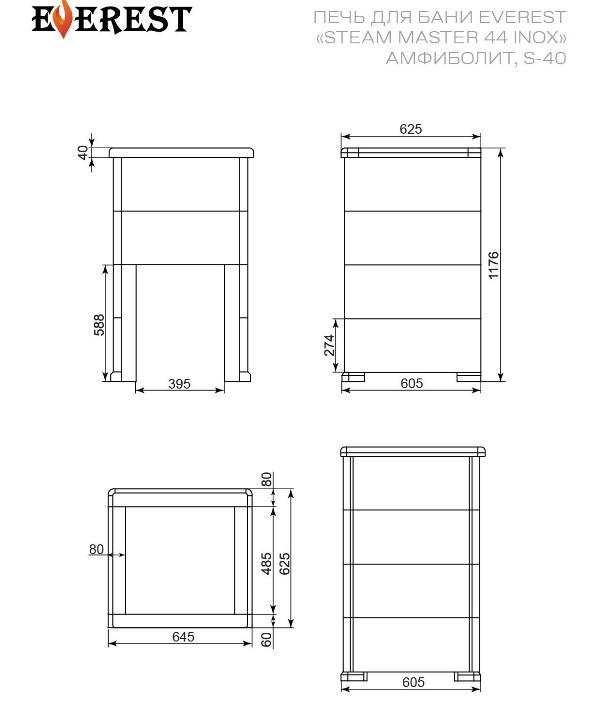 EVEREST

ПЕЧЬ ДЛЯ БАНИ EVEREST
«STEAM MASTER 44 INOX»
АМФИБОЛИТ, S-40

40
588
395

625
1176
274
605

80
80
485
625
645
60

605